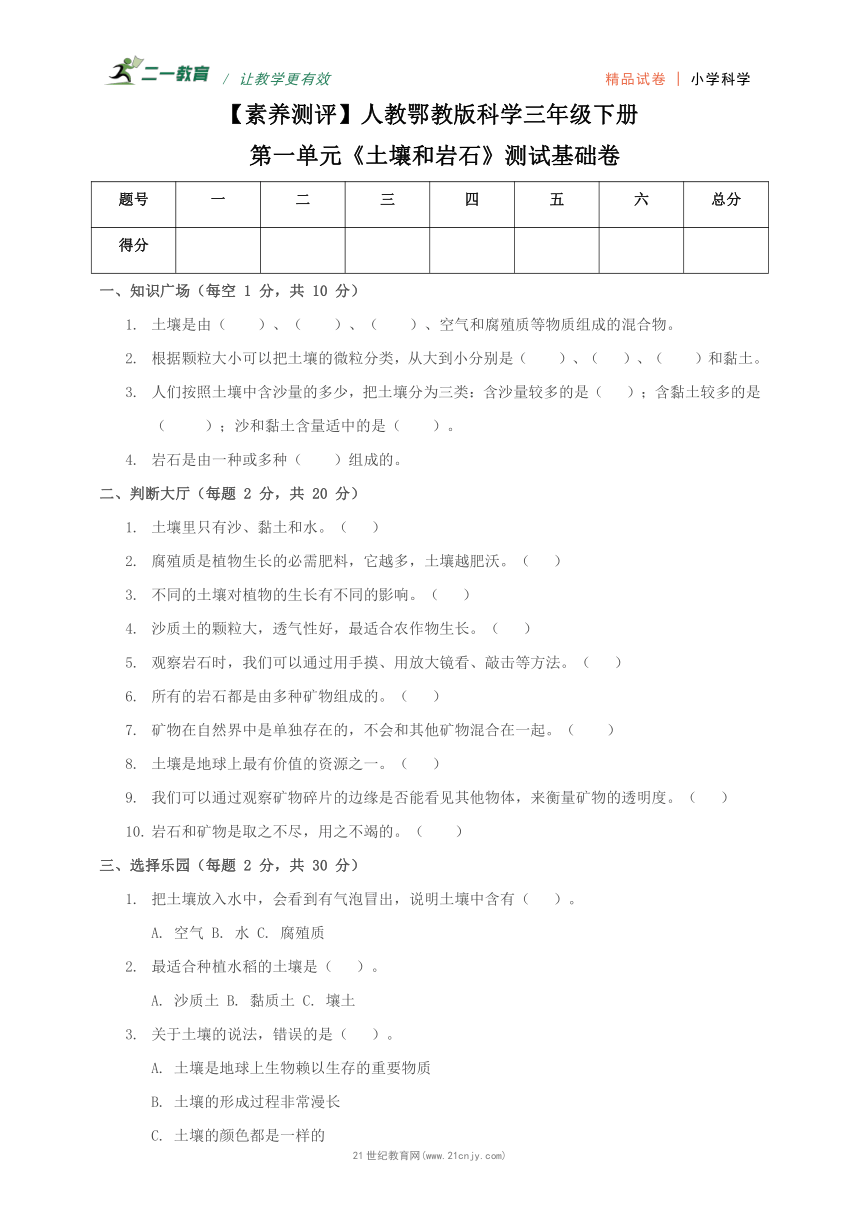 二一教育 / 让教学更有效 精品试卷 | 小学科学

【素养测评】人教鄂教版科学三年级下册

第一单元《土壤和岩石》测试基础卷

| 题号 | 一 | 二 | 三 | 四 | 五 | 六 | 总分 |
|---|---|---|---|---|---|---|---|
| 得分 | | | | | | | |

一、知识广场（每空 1 分，共 10 分）

1. 土壤是由（　　）、（　　）、（　　）、空气和腐殖质等物质组成的混合物。

2. 根据颗粒大小可以把土壤的微粒分类，从大到小分别是（　　）、（　　）、（　　）和黏土。

3. 人们按照土壤中含沙量的多少，把土壤分为三类：含沙量较多的是（　　）；含黏土较多的是（　　）；沙和黏土含量适中的是（　　）。

4. 岩石是由一种或多种（　　）组成的。

二、判断大厅（每题 2 分，共 20 分）

1. 土壤里只有沙、黏土和水。（　　）

2. 腐殖质是植物生长的必需肥料，它越多，土壤越肥沃。（　　）

3. 不同的土壤对植物的生长有不同的影响。（　　）

4. 沙质土的颗粒大，透气性好，最适合农作物生长。（　　）

5. 观察岩石时，我们可以通过用手摸、用放大镜看、敲击等方法。（　　）

6. 所有的岩石都是由多种矿物组成的。（　　）

7. 矿物在自然界中是单独存在的，不会和其他矿物混合在一起。（　　）

8. 土壤是地球上最有价值的资源之一。（　　）

9. 我们可以通过观察矿物碎片的边缘是否能看见其他物体，来衡量矿物的透明度。（　　）

10. 岩石和矿物是取之不尽，用之不竭的。（　　）

三、选择乐园（每题 2 分，共 30 分）

1. 把土壤放入水中，会看到有气泡冒出，说明土壤中含有（　　）。

A. 空气 B. 水 C. 腐殖质

2. 最适合种植水稻的土壤是（　　）。

A. 沙质土 B. 黏质土 C. 壤土

3. 关于土壤的说法，错误的是（　　）。

A. 土壤是地球上生物赖以生存的重要物质

B. 土壤的形成过程非常漫长

C. 土壤的颜色都是一样的

21 世纪教育网(www.21cnjy.com)